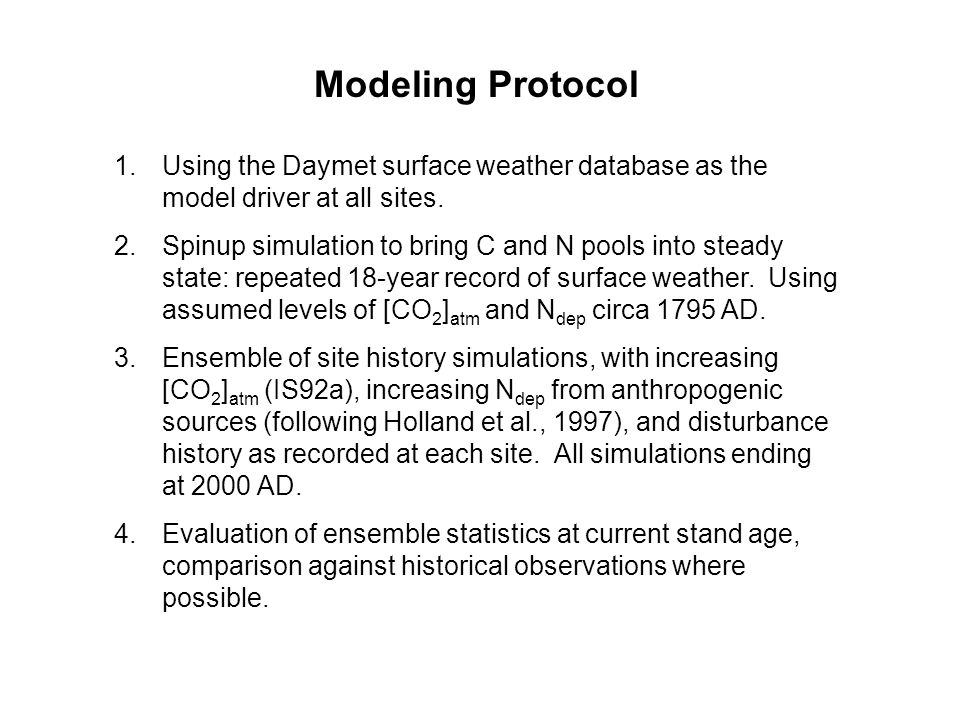 Modeling Protocol

1. Using the Daymet surface weather database as the model driver at all sites.

2. Spinup simulation to bring C and N pools into steady state: repeated 18-year record of surface weather. Using assumed levels of $[CO_2]_{atm}$ and $N_{dep}$ circa 1795 AD.

3. Ensemble of site history simulations, with increasing $[CO_2]_{atm}$ (IS92a), increasing $N_{dep}$ from anthropogenic sources (following Holland et al., 1997), and disturbance history as recorded at each site. All simulations ending at 2000 AD.

4. Evaluation of ensemble statistics at current stand age, comparison against historical observations where possible.